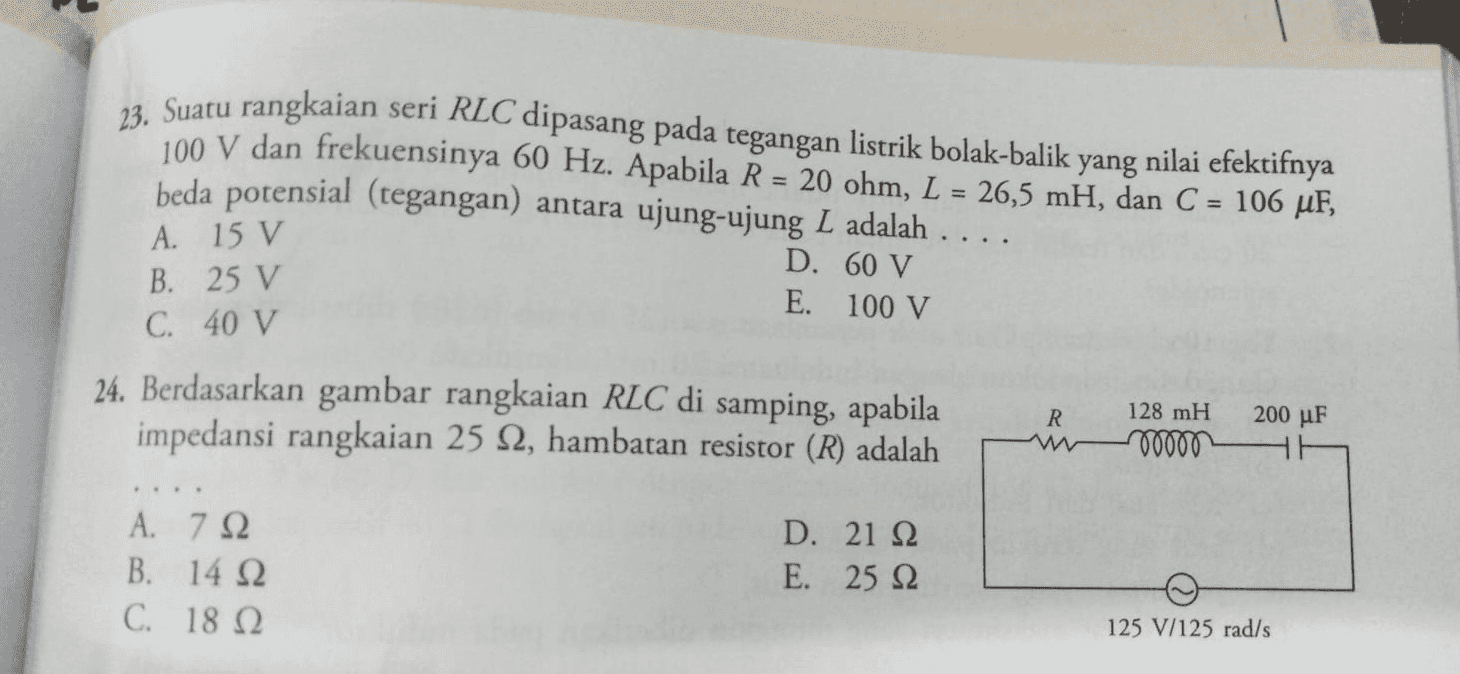 23. Suatu rangkaian seri $RLC$ dipasang pada tegangan listrik bolak-balik yang nilai efektifnya 100 V dan frekuensinya 60 Hz. Apabila $R = 20$ ohm, $L = 26,5$ mH, dan $C = 106$ $\mu$F, beda potensial (tegangan) antara ujung-ujung $L$ adalah . . . .

A. 15 V
B. 25 V
C. 40 V
D. 60 V
E. 100 V

24. Berdasarkan gambar rangkaian $RLC$ di samping, apabila impedansi rangkaian 25 $\Omega$, hambatan resistor ($R$) adalah . . . .

A. 7 $\Omega$
B. 14 $\Omega$
C. 18 $\Omega$
D. 21 $\Omega$
E. 25 $\Omega$

$R$
128 mH
200 $\mu$F
125 V/125 rad/s